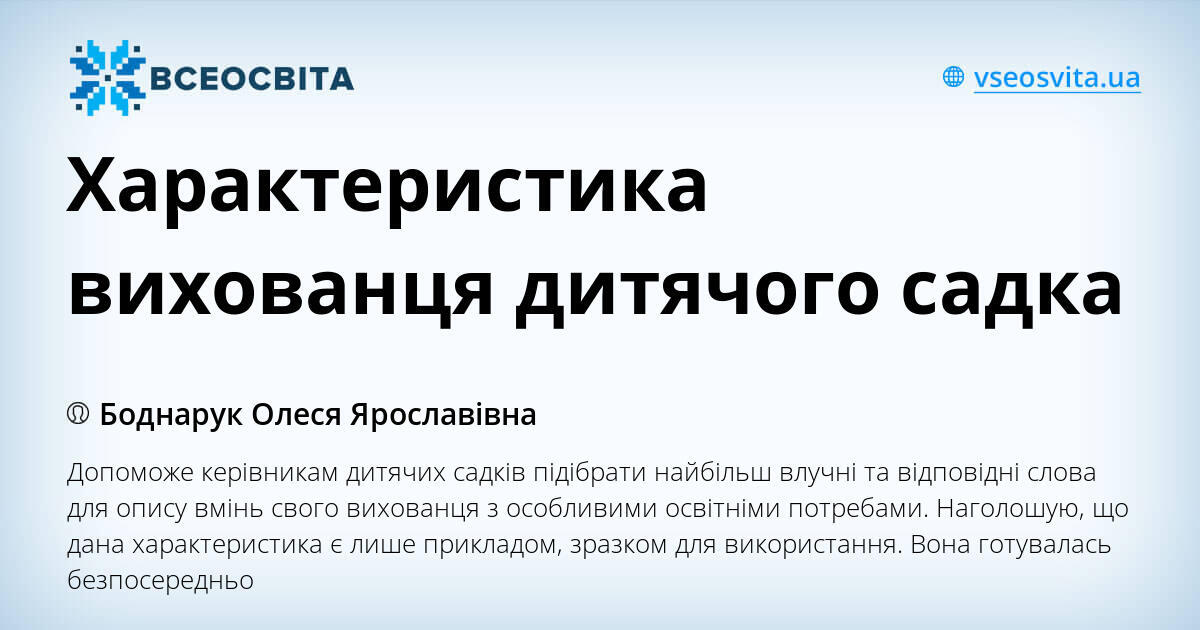 ВСЕОСВІТА

vseosvita.ua

Характеристика вихованця дитячого садка

Боднарук Олеся Ярославівна

Допоможе керівникам дитячих садків підібрати найбільш влучні та відповідні слова для опису вмінь свого вихованця з особливими освітніми потребами. Наголошую, що дана характеристика є лише прикладом, зразком для використання. Вона готувалась безпосередньо